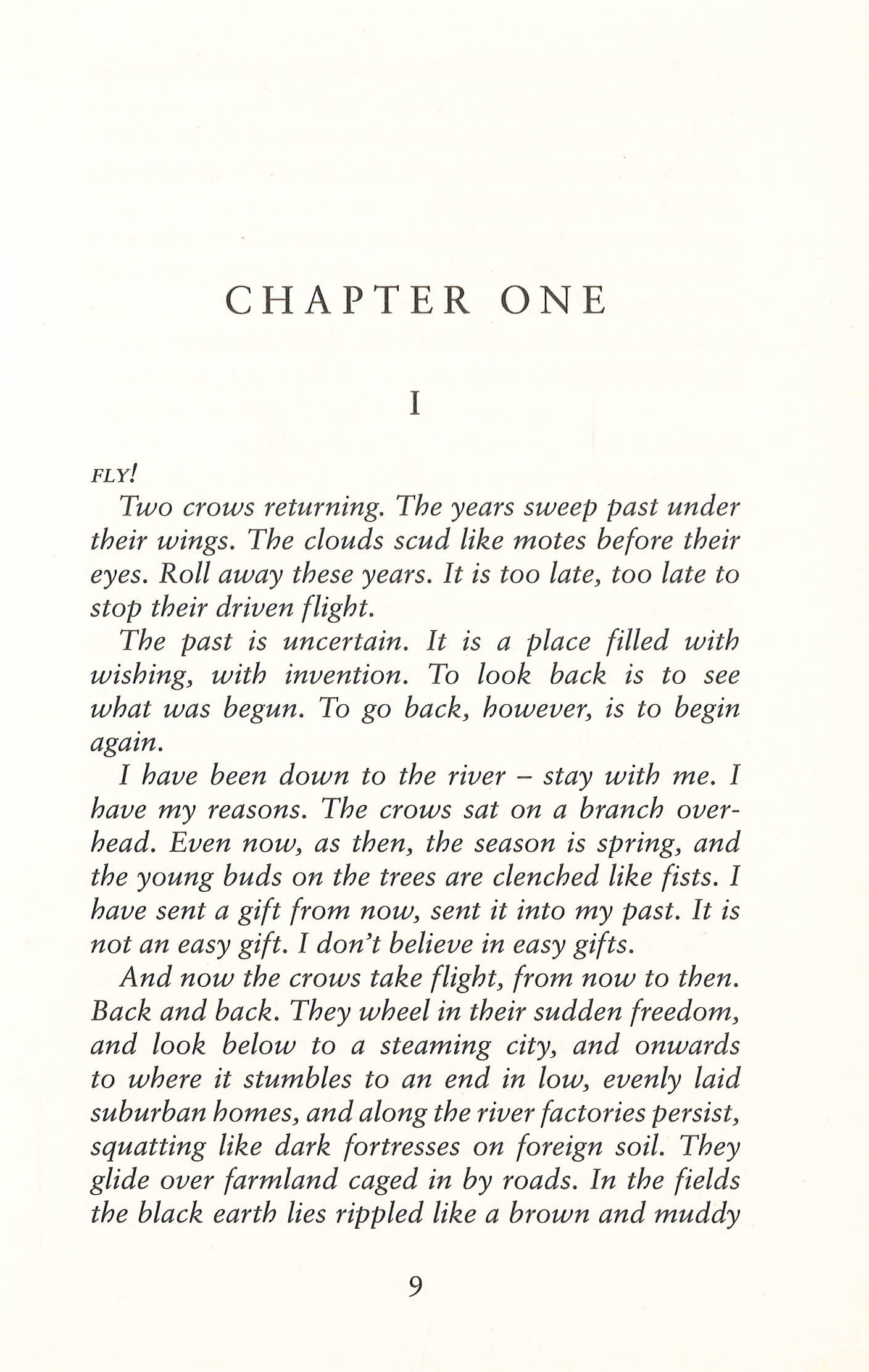 CHAPTER ONE

I

FLY!

Two crows returning. The years sweep past under their wings. The clouds scud like motes before their eyes. Roll away these years. It is too late, too late to stop their driven flight.

The past is uncertain. It is a place filled with wishing, with invention. To look back is to see what was begun. To go back, however, is to begin again.

I have been down to the river – stay with me. I have my reasons. The crows sat on a branch overhead. Even now, as then, the season is spring, and the young buds on the trees are clenched like fists. I have sent a gift from now, sent it into my past. It is not an easy gift. I don't believe in easy gifts.

And now the crows take flight, from now to then. Back and back. They wheel in their sudden freedom, and look below to a steaming city, and onwards to where it stumbles to an end in low, evenly laid suburban homes, and along the river factories persist, squatting like dark fortresses on foreign soil. They glide over farmland caged in by roads. In the fields the black earth lies rippled like a brown and muddy

9